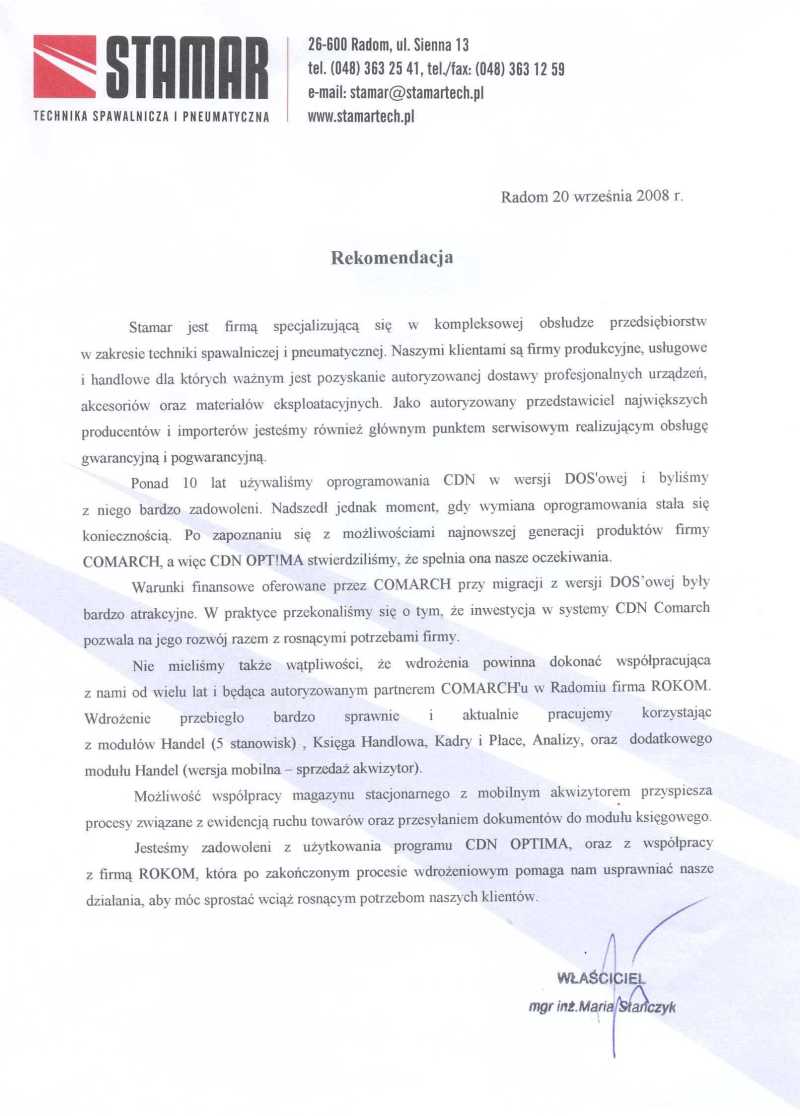 STAMAR
TECHNIKA SPAWALNICZA I PNEUMATYCZNA

26-600 Radom, ul. Sienna 13
tel. (048) 363 25 41, tel./fax: (048) 363 12 59
e-mail: stamar@stamartech.pl
www.stamartech.pl

Radom 20 września 2008 r.

Rekomendacja

Stamar jest firmą specjalizującą się w kompleksowej obsłudze przedsiębiorstw w zakresie techniki spawalniczej i pneumatycznej. Naszymi klientami są firmy produkcyjne, usługowe i handlowe dla których ważnym jest pozyskanie autoryzowanej dostawy profesjonalnych urządzeń, akcesoriów oraz materiałów eksploatacyjnych. Jako autoryzowany przedstawiciel największych producentów i importerów jesteśmy również głównym punktem serwisowym realizującym obsługę gwarancyjną i pogwarancyjną.

Ponad 10 lat używaliśmy oprogramowania CDN w wersji DOS'owej i byliśmy z niego bardzo zadowoleni. Nadszedł jednak moment, gdy wymiana oprogramowania stała się koniecznością. Po zapoznaniu się z możliwościami najnowszej generacji produktów firmy COMARCH, a więc CDN OPT!MA stwierdziliśmy, że spełnia ona nasze oczekiwania.

Warunki finansowe oferowane przez COMARCH przy migracji z wersji DOS'owej były bardzo atrakcyjne. W praktyce przekonaliśmy się o tym, że inwestycja w systemy CDN Comarch pozwala na jego rozwój razem z rosnącymi potrzebami firmy.

Nie mieliśmy także wątpliwości, że wdrożenia powinna dokonać współpracująca z nami od wielu lat i będąca autoryzowanym partnerem COMARCH'u w Radomiu firma ROKOM. Wdrożenie przebiegło bardzo sprawnie i aktualnie pracujemy korzystając z modułów Handel (5 stanowisk) , Księga Handlowa, Kadry i Płace, Analizy, oraz dodatkowego modułu Handel (wersja mobilna – sprzedaż akwizytor).

Możliwość współpracy magazynu stacjonarnego z mobilnym akwizytorem przyspiesza procesy związane z ewidencją ruchu towarów oraz przesyłaniem dokumentów do modułu księgowego.

Jesteśmy zadowoleni z użytkowania programu CDN OPTIMA, oraz z współpracy z firmą ROKOM, która po zakończonym procesie wdrożeniowym pomaga nam usprawniać nasze działania, aby móc sprostać wciąż rosnącym potrzebom naszych klientów.

WŁAŚCICIEL
mgr inż. Maria Stańczyk